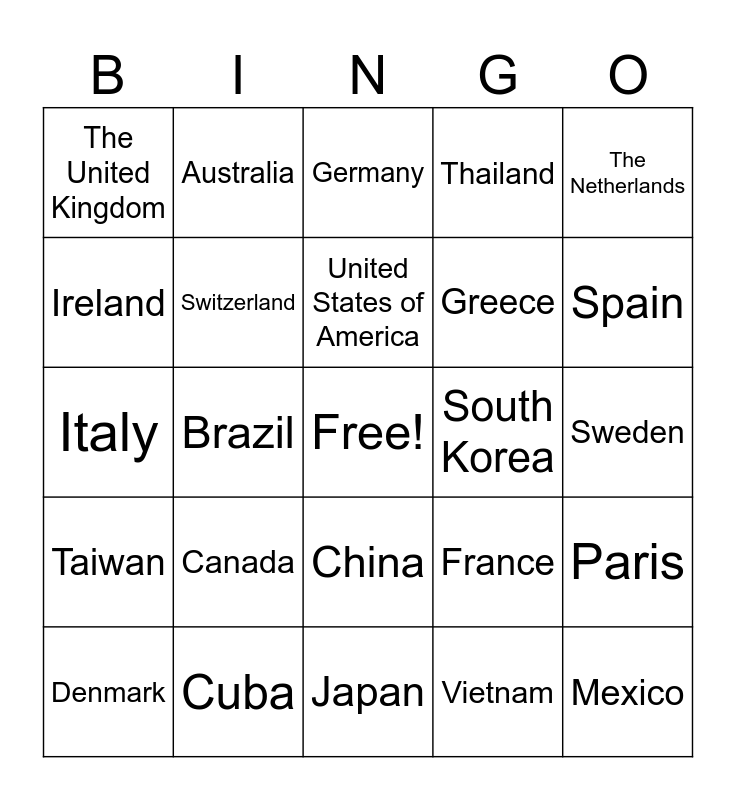 | B | I | N | G | O |
|---|---|---|---|---|
| The United Kingdom | Australia | Germany | Thailand | The Netherlands |
| Ireland | Switzerland | United States of America | Greece | Spain |
| Italy | Brazil | Free! | South Korea | Sweden |
| Taiwan | Canada | China | France | Paris |
| Denmark | Cuba | Japan | Vietnam | Mexico |